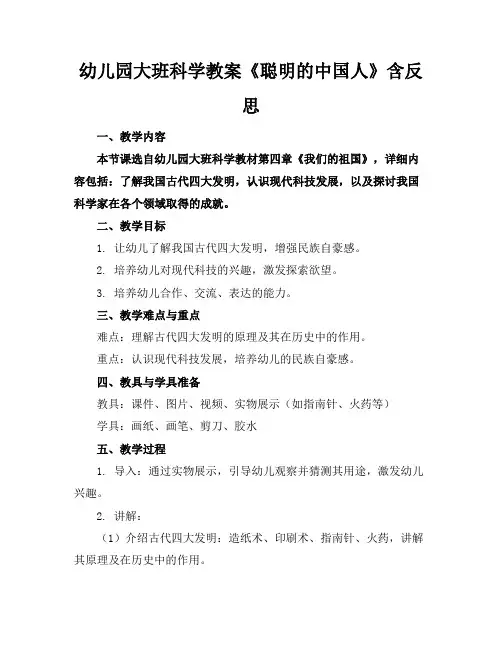 幼儿园大班科学教案《聪明的中国人》含反思

一、教学内容

本节课选自幼儿园大班科学教材第四章《我们的祖国》，详细内容包括：了解我国古代四大发明，认识现代科技发展，以及探讨我国科学家在各个领域取得的成就。

二、教学目标

1. 让幼儿了解我国古代四大发明，增强民族自豪感。

2. 培养幼儿对现代科技的兴趣，激发探索欲望。

3. 培养幼儿合作、交流、表达的能力。

三、教学难点与重点

难点：理解古代四大发明的原理及其在历史中的作用。

重点：认识现代科技发展，培养幼儿的民族自豪感。

四、教具与学具准备

教具：课件、图片、视频、实物展示（如指南针、火药等）

学具：画纸、画笔、剪刀、胶水

五、教学过程

1. 导入：通过实物展示，引导幼儿观察并猜测其用途，激发幼儿兴趣。

2. 讲解：

（1）介绍古代四大发明：造纸术、印刷术、指南针、火药，讲解其原理及在历史中的作用。